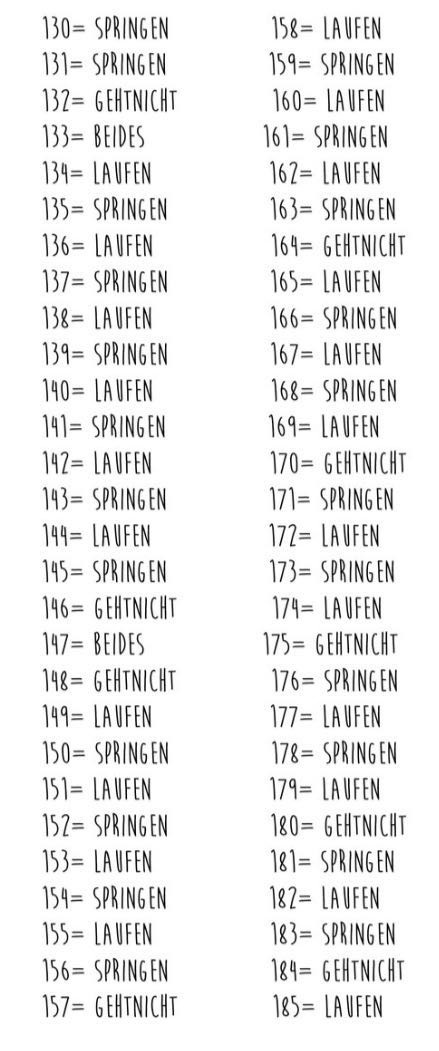 130= SPRINGEN
131= SPRINGEN
132= GEHTNICHT
133= BEIDES
134= LAUFEN
135= SPRINGEN
136= LAUFEN
137= SPRINGEN
138= LAUFEN
139= SPRINGEN
140= LAUFEN
141= SPRINGEN
142= LAUFEN
143= SPRINGEN
144= LAUFEN
145= SPRINGEN
146= GEHTNICHT
147= BEIDES
148= GEHTNICHT
149= LAUFEN
150= SPRINGEN
151= LAUFEN
152= SPRINGEN
153= LAUFEN
154= SPRINGEN
155= LAUFEN
156= SPRINGEN
157= GEHTNICHT

158= LAUFEN
159= SPRINGEN
160= LAUFEN
161= SPRINGEN
162= LAUFEN
163= SPRINGEN
164= GEHTNICHT
165= LAUFEN
166= SPRINGEN
167= LAUFEN
168= SPRINGEN
169= LAUFEN
170= GEHTNICHT
171= SPRINGEN
172= LAUFEN
173= SPRINGEN
174= LAUFEN
175= GEHTNICHT
176= SPRINGEN
177= LAUFEN
178= SPRINGEN
179= LAUFEN
180= GEHTNICHT
181= SPRINGEN
182= LAUFEN
183= SPRINGEN
184= GEHTNICHT
185= LAUFEN